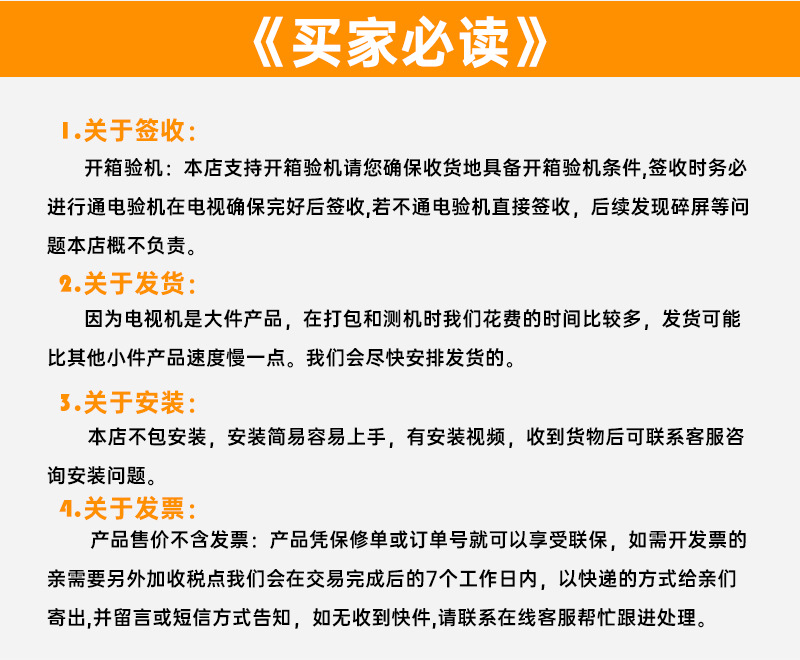 《买家必读》

1.关于签收：

开箱验机：本店支持开箱验机请您确保收货地具备开箱验机条件,签收时务必进行通电验机在电视确保完好后签收,若不通电验机直接签收，后续发现碎屏等问题本店概不负责。

2.关于发货：

因为电视机是大件产品，在打包和测机时我们花费的时间比较多，发货可能比其他小件产品速度慢一点。我们会尽快安排发货的。

3.关于安装：

本店不包安装，安装简易容易上手，有安装视频，收到货物后可联系客服咨询安装问题。

4.关于发票：

产品售价不含发票：产品凭保修单或订单号就可以享受联保，如需开发票的亲需要另外加收税点我们会在交易完成后的7个工作日内，以快递的方式给亲们寄出,并留言或短信方式告知，如无收到快件,请联系在线客服帮忙跟进处理。